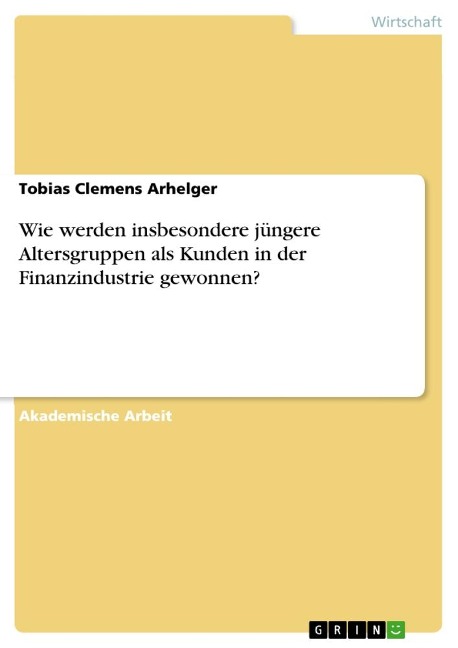 Wirtschaft

Tobias Clemens Arhelger

Wie werden insbesondere jüngere Altersgruppen als Kunden in der Finanzindustrie gewonnen?

Akademische Arbeit

GRIN